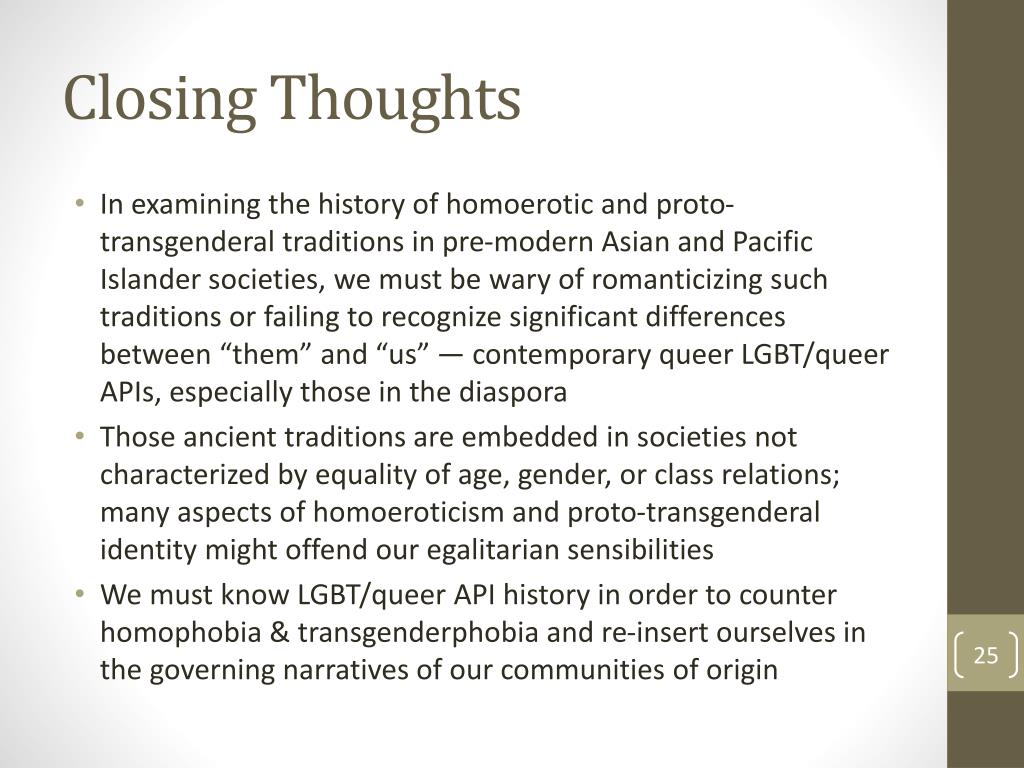 Closing Thoughts

• In examining the history of homoerotic and proto-transgenderal traditions in pre-modern Asian and Pacific Islander societies, we must be wary of romanticizing such traditions or failing to recognize significant differences between “them” and “us” — contemporary queer LGBT/queer APIs, especially those in the diaspora

• Those ancient traditions are embedded in societies not characterized by equality of age, gender, or class relations; many aspects of homoeroticism and proto-transgenderal identity might offend our egalitarian sensibilities

• We must know LGBT/queer API history in order to counter homophobia & transgenderphobia and re-insert ourselves in the governing narratives of our communities of origin

25